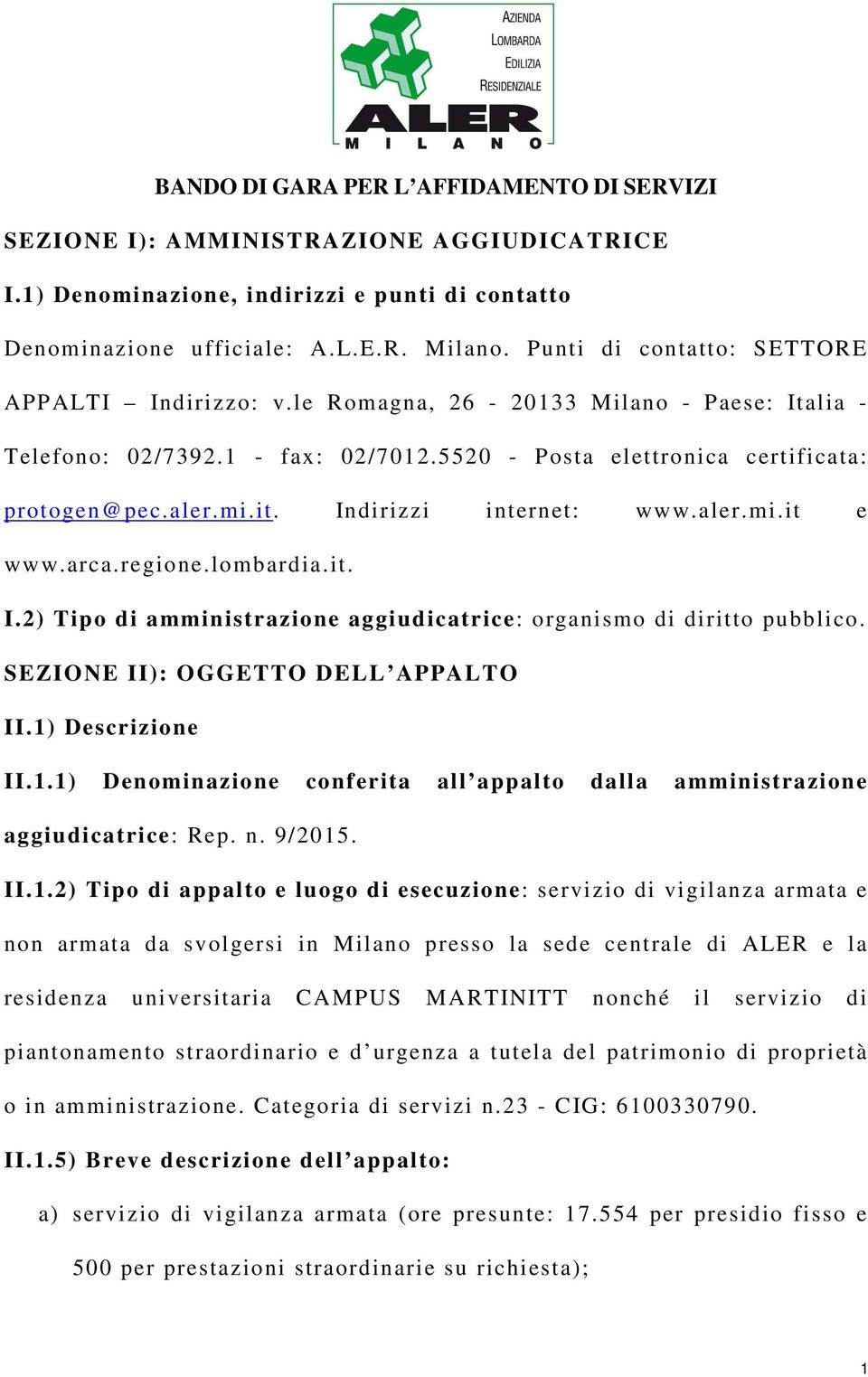 AZIENDA LOMBARDA EDILIZIA RESIDENZIALE
ALER
MILANO

BANDO DI GARA PER L'AFFIDAMENTO DI SERVIZI

SEZIONE I): AMMINISTRAZIONE AGGIUDICATRICE

I.1) Denominazione, indirizzi e punti di contatto

Denominazione ufficiale: A.L.E.R. Milano. Punti di contatto: SETTORE APPALTI – Indirizzo: v.le Romagna, 26 - 20133 Milano - Paese: Italia - Telefono: 02/7392.1 - fax: 02/7012.5520 - Posta elettronica certificata: protogen@pec.aler.mi.it. Indirizzi internet: www.aler.mi.it e www.arca.regione.lombardia.it.

I.2) Tipo di amministrazione aggiudicatrice: organismo di diritto pubblico.

SEZIONE II): OGGETTO DELL'APPALTO

II.1) Descrizione

II.1.1) Denominazione conferita all'appalto dalla amministrazione aggiudicatrice: Rep. n. 9/2015.

II.1.2) Tipo di appalto e luogo di esecuzione: servizio di vigilanza armata e non armata da svolgersi in Milano presso la sede centrale di ALER e la residenza universitaria CAMPUS MARTINITT nonché il servizio di piantonamento straordinario e d'urgenza a tutela del patrimonio di proprietà o in amministrazione. Categoria di servizi n.23 - CIG: 6100330790.

II.1.5) Breve descrizione dell'appalto:

a) servizio di vigilanza armata (ore presunte: 17.554 per presidio fisso e 500 per prestazioni straordinarie su richiesta);

1